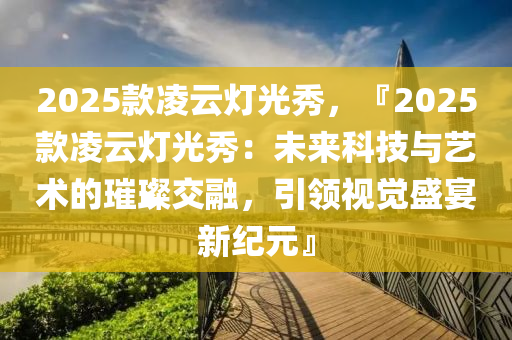 2025款凌云灯光秀，『2025款凌云灯光秀：未来科技与艺术的璀璨交融，引领视觉盛宴新纪元』